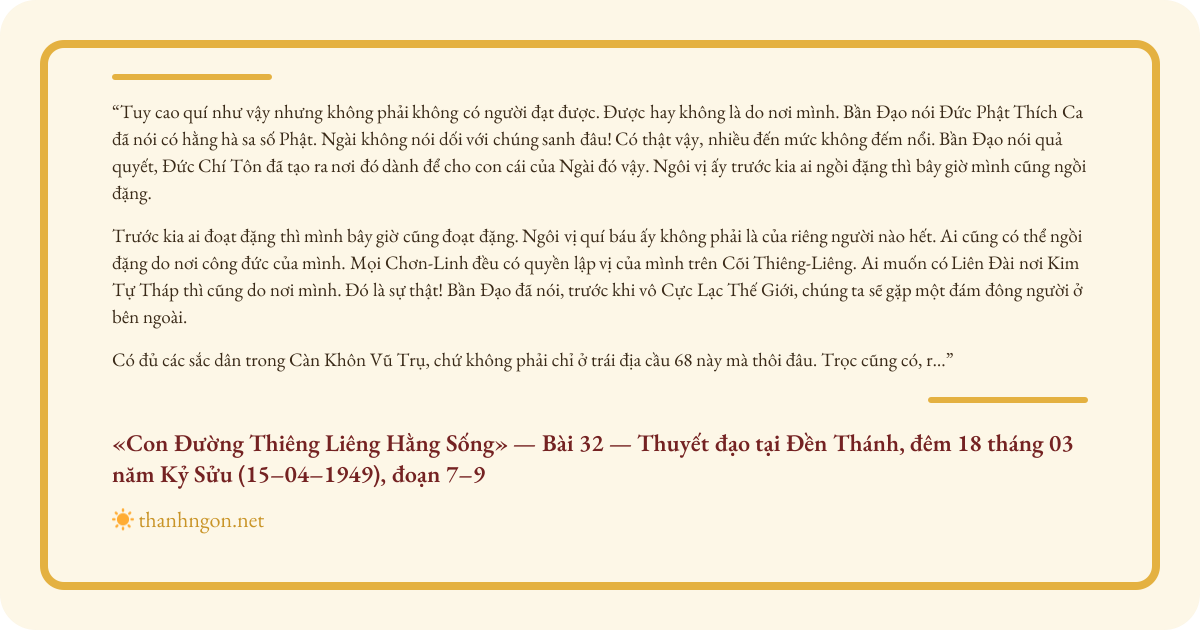 "Tuy cao quí như vậy nhưng không phải không có người đạt được. Được hay không là do nơi mình. Bần Đạo nói Đức Phật Thích Ca đã nói có hằng hà sa số Phật. Ngài không nói dối với chúng sanh đâu! Có thật vậy, nhiều đến mức không đếm nổi. Bần Đạo nói quả quyết, Đức Chí Tôn đã tạo ra nơi đó dành để cho con cái của Ngài đó vậy. Ngôi vị ấy trước kia ai ngồi đặng thì bây giờ mình cũng ngồi đặng.

Trước kia ai đoạt đặng thì mình bây giờ cũng đoạt đặng. Ngôi vị quí báu ấy không phải là của riêng người nào hết. Ai cũng có thể ngồi đặng do nơi công đức của mình. Mọi Chơn-Linh đều có quyền lập vị của mình trên Cõi Thiêng-Liêng. Ai muốn có Liên Đài nơi Kim Tự Tháp thì cũng do nơi mình. Đó là sự thật! Bần Đạo đã nói, trước khi vô Cực Lạc Thế Giới, chúng ta sẽ gặp một đám đông người ở bên ngoài.

Có đủ các sắc dân trong Càn Khôn Vũ Trụ, chứ không phải chỉ ở trái địa cầu 68 này mà thôi đâu. Trọc cũng có, r..."

«Con Đường Thiêng Liêng Hằng Sống» — Bài 32 — Thuyết đạo tại Đền Thánh, đêm 18 tháng 03 năm Kỷ Sửu (15–04–1949), đoạn 7–9

thanhngon.net